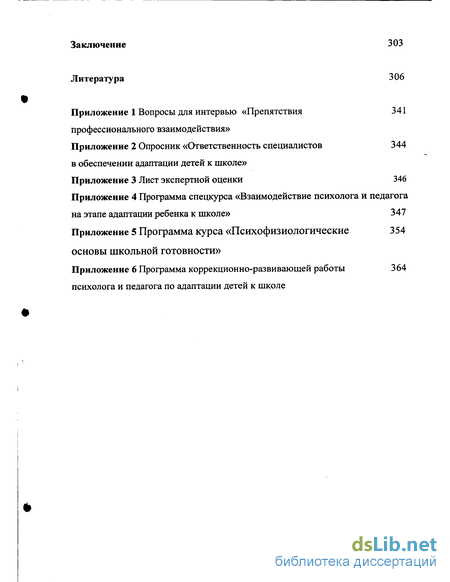 Заключение 303

Литература 306

Приложение 1 Вопросы для интервью «Препятствия профессионального взаимодействия» 341

Приложение 2 Опросник «Ответственность специалистов в обеспечении адаптации детей к школе» 344

Приложение 3 Лист экспертной оценки 346

Приложение 4 Программа спецкурса «Взаимодействие психолога и педагога на этапе адаптации ребенка к школе» 347

Приложение 5 Программа курса «Психофизиологические основы школьной готовности» 354

Приложение 6 Программа коррекционно-развивающей работы психолога и педагога по адаптации детей к школе 364

dsLib.net
библиотека диссертаций